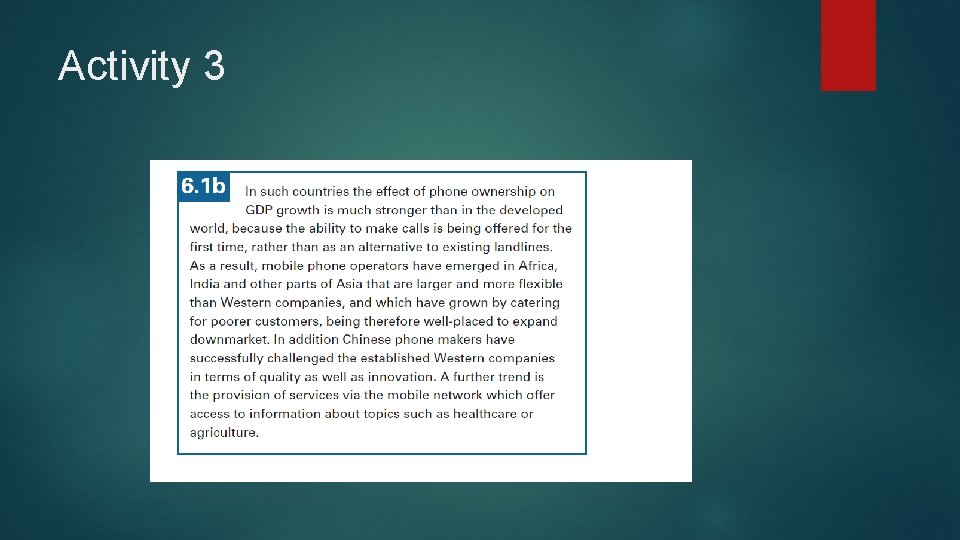 Activity 3

6.1b

In such countries the effect of phone ownership on GDP growth is much stronger than in the developed world, because the ability to make calls is being offered for the first time, rather than as an alternative to existing landlines. As a result, mobile phone operators have emerged in Africa, India and other parts of Asia that are larger and more flexible than Western companies, and which have grown by catering for poorer customers, being therefore well-placed to expand downmarket. In addition Chinese phone makers have successfully challenged the established Western companies in terms of quality as well as innovation. A further trend is the provision of services via the mobile network which offer access to information about topics such as healthcare or agriculture.